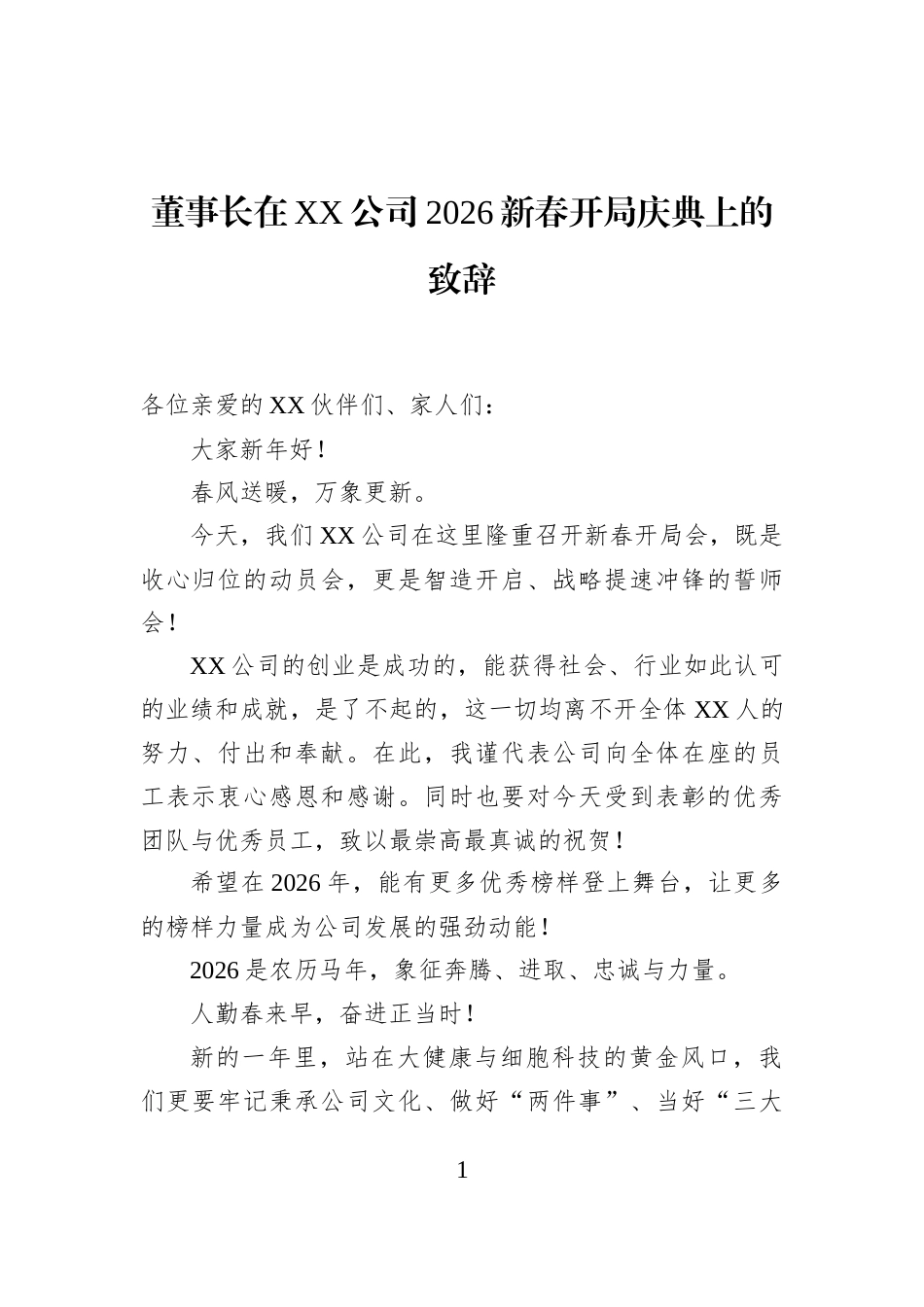 董事长在XX公司2026新春开局庆典上的致辞

各位亲爱的XX伙伴们、家人们：

大家新年好！

春风送暖，万象更新。

今天，我们XX公司在这里隆重召开新春开局会，既是收心归位的动员会，更是智造开启、战略提速冲锋的誓师会！

XX公司的创业是成功的，能获得社会、行业如此认可的业绩和成就，是了不起的，这一切均离不开全体XX人的努力、付出和奉献。在此，我谨代表公司向全体在座的员工表示衷心感恩和感谢。同时也要对今天受到表彰的优秀团队与优秀员工，致以最崇高最真诚的祝贺！

希望在2026年，能有更多优秀榜样登上舞台，让更多的榜样力量成为公司发展的强劲动能！

2026是农历马年，象征奔腾、进取、忠诚与力量。

人勤春来早，奋进正当时！

新的一年里，站在大健康与细胞科技的黄金风口，我们更要牢记秉承公司文化、做好“两件事”、当好“三大

1